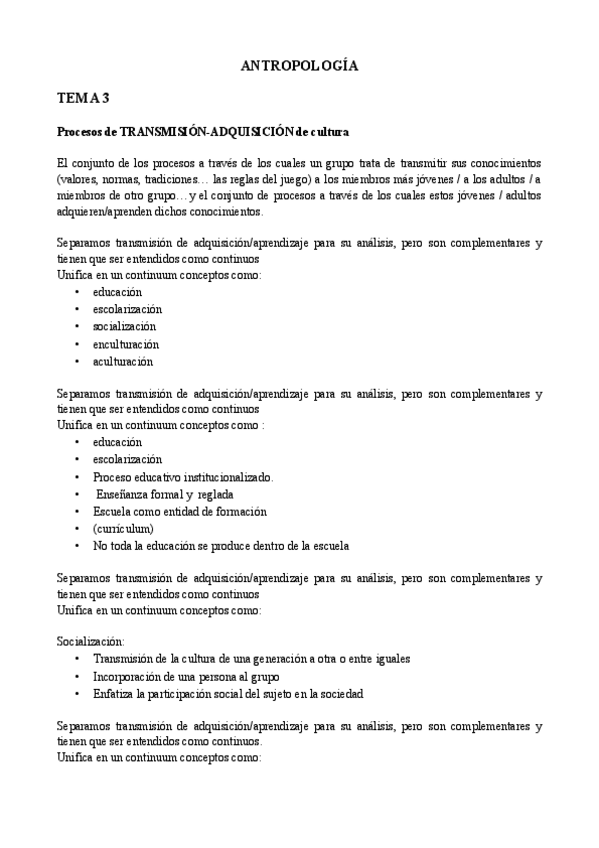 ANTROPOLOGÍA

TEMA 3

Procesos de TRANSMISIÓN-ADQUISICIÓN de cultura

El conjunto de los procesos a través de los cuales un grupo trata de transmitir sus conocimientos (valores, normas, tradiciones… las reglas del juego) a los miembros más jóvenes / a los adultos / a miembros de otro grupo… y el conjunto de procesos a través de los cuales estos jóvenes / adultos adquieren/aprenden dichos conocimientos.

Separamos transmisión de adquisición/aprendizaje para su análisis, pero son complementares y tienen que ser entendidos como continuos
Unifica en un continuum conceptos como:
• educación
• escolarización
• socialización
• enculturación
• aculturación

Separamos transmisión de adquisición/aprendizaje para su análisis, pero son complementares y tienen que ser entendidos como continuos
Unifica en un continuum conceptos como :
• educación
• escolarización
• Proceso educativo institucionalizado.
• Enseñanza formal y reglada
• Escuela como entidad de formación
• (currículum)
• No toda la educación se produce dentro de la escuela

Separamos transmisión de adquisición/aprendizaje para su análisis, pero son complementares y tienen que ser entendidos como continuos
Unifica en un continuum conceptos como:

Socialización:
• Transmisión de la cultura de una generación a otra o entre iguales
• Incorporación de una persona al grupo
• Enfatiza la participación social del sujeto en la sociedad

Separamos transmisión de adquisición/aprendizaje para su análisis, pero son complementares y tienen que ser entendidos como continuos.
Unifica en un continuum conceptos como: